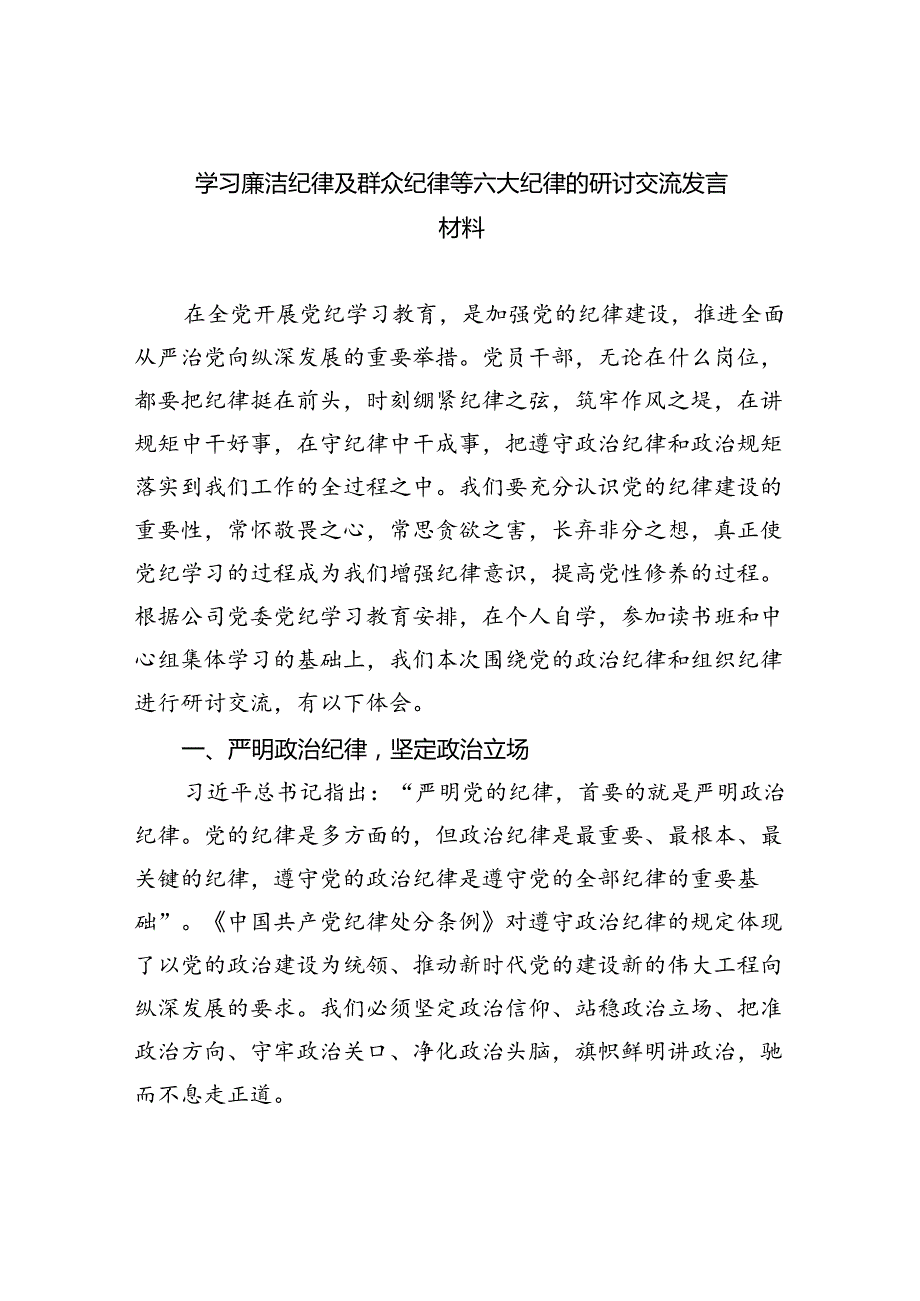 学习廉洁纪律及群众纪律等六大纪律的研讨交流发言材料

在全党开展党纪学习教育，是加强党的纪律建设，推进全面从严治党向纵深发展的重要举措。党员干部，无论在什么岗位，都要把纪律挺在前头，时刻绷紧纪律之弦，筑牢作风之堤，在讲规矩中干好事，在守纪律中干成事，把遵守政治纪律和政治规矩落实到我们工作的全过程之中。我们要充分认识党的纪律建设的重要性，常怀敬畏之心，常思贪欲之害，长弃非分之想，真正使党纪学习的过程成为我们增强纪律意识，提高党性修养的过程。根据公司党委党纪学习教育安排，在个人自学，参加读书班和中心组集体学习的基础上，我们本次围绕党的政治纪律和组织纪律进行研讨交流，有以下体会。

一、严明政治纪律，坚定政治立场

习近平总书记指出：“严明党的纪律，首要的就是严明政治纪律。党的纪律是多方面的，但政治纪律是最重要、最根本、最关键的纪律，遵守党的政治纪律是遵守党的全部纪律的重要基础”。《中国共产党纪律处分条例》对遵守政治纪律的规定体现了以党的政治建设为统领、推动新时代党的建设新的伟大工程向纵深发展的要求。我们必须坚定政治信仰、站稳政治立场、把准政治方向、守牢政治关口、净化政治头脑，旗帜鲜明讲政治，驰而不息走正道。